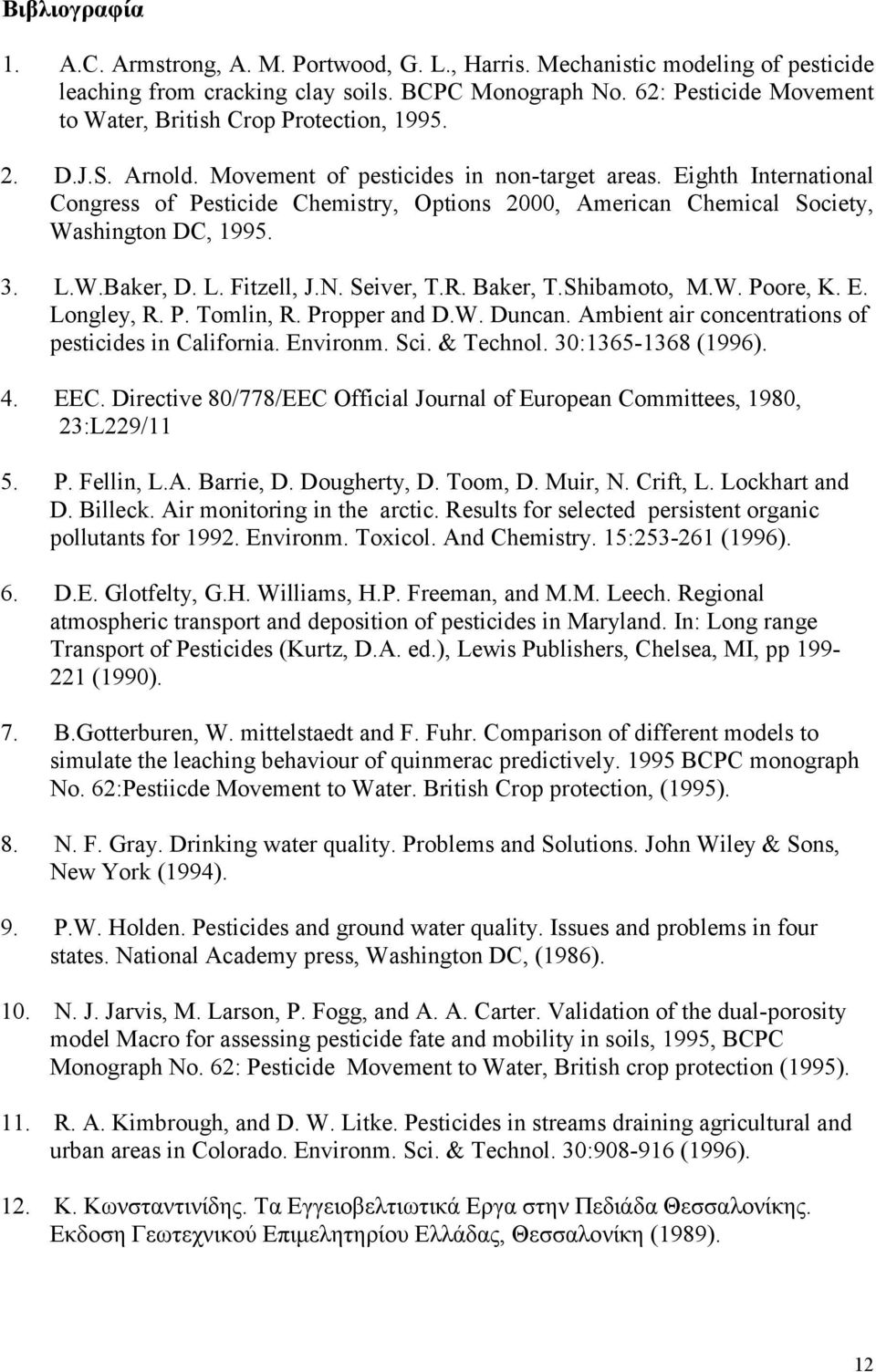 Βιβλιογραφία

1. A.C. Armstrong, A. M. Portwood, G. L., Harris. Mechanistic modeling of pesticide leaching from cracking clay soils. BCPC Monograph No. 62: Pesticide Movement to Water, British Crop Protection, 1995.

2. D.J.S. Arnold. Movement of pesticides in non-target areas. Eighth International Congress of Pesticide Chemistry, Options 2000, American Chemical Society, Washington DC, 1995.

3. L.W.Baker, D. L. Fitzell, J.N. Seiver, T.R. Baker, T.Shibamoto, M.W. Poore, K. E. Longley, R. P. Tomlin, R. Propper and D.W. Duncan. Ambient air concentrations of pesticides in California. Environm. Sci. & Technol. 30:1365-1368 (1996).

4. EEC. Directive 80/778/EEC Official Journal of European Committees, 1980, 23:L229/11

5. P. Fellin, L.A. Barrie, D. Dougherty, D. Toom, D. Muir, N. Crift, L. Lockhart and D. Billeck. Air monitoring in the arctic. Results for selected persistent organic pollutants for 1992. Environm. Toxicol. And Chemistry. 15:253-261 (1996).

6. D.E. Glotfelty, G.H. Williams, H.P. Freeman, and M.M. Leech. Regional atmospheric transport and deposition of pesticides in Maryland. In: Long range Transport of Pesticides (Kurtz, D.A. ed.), Lewis Publishers, Chelsea, MI, pp 199-221 (1990).

7. B.Gotterburen, W. mittelstaedt and F. Fuhr. Comparison of different models to simulate the leaching behaviour of quinmerac predictively. 1995 BCPC monograph No. 62:Pestiicde Movement to Water. British Crop protection, (1995).

8. N. F. Gray. Drinking water quality. Problems and Solutions. John Wiley & Sons, New York (1994).

9. P.W. Holden. Pesticides and ground water quality. Issues and problems in four states. National Academy press, Washington DC, (1986).

10. N. J. Jarvis, M. Larson, P. Fogg, and A. A. Carter. Validation of the dual-porosity model Macro for assessing pesticide fate and mobility in soils, 1995, BCPC Monograph No. 62: Pesticide Movement to Water, British crop protection (1995).

11. R. A. Kimbrough, and D. W. Litke. Pesticides in streams draining agricultural and urban areas in Colorado. Environm. Sci. & Technol. 30:908-916 (1996).

12. Κ. Κωνσταντινίδης. Τα Εγγειοβελτιωτικά Εργα στην Πεδιάδα Θεσσαλονίκης. Εκδοση Γεωτεχνικού Επιμελητηρίου Ελλάδας, Θεσσαλονίκη (1989).

12